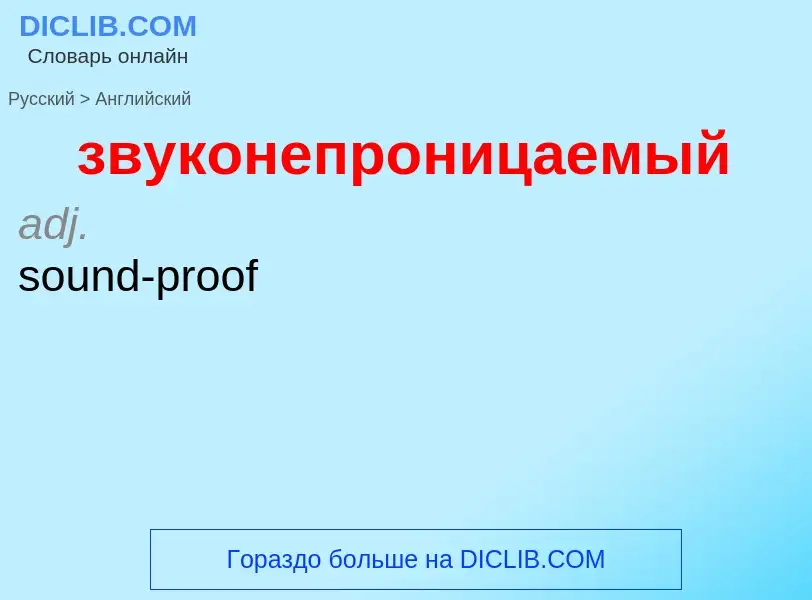 DICLIB.COM
Словарь онлайн

Русский > Английский

звуконепроницаемый

adj.
sound-proof

Гораздо больше на DICLIB.COM